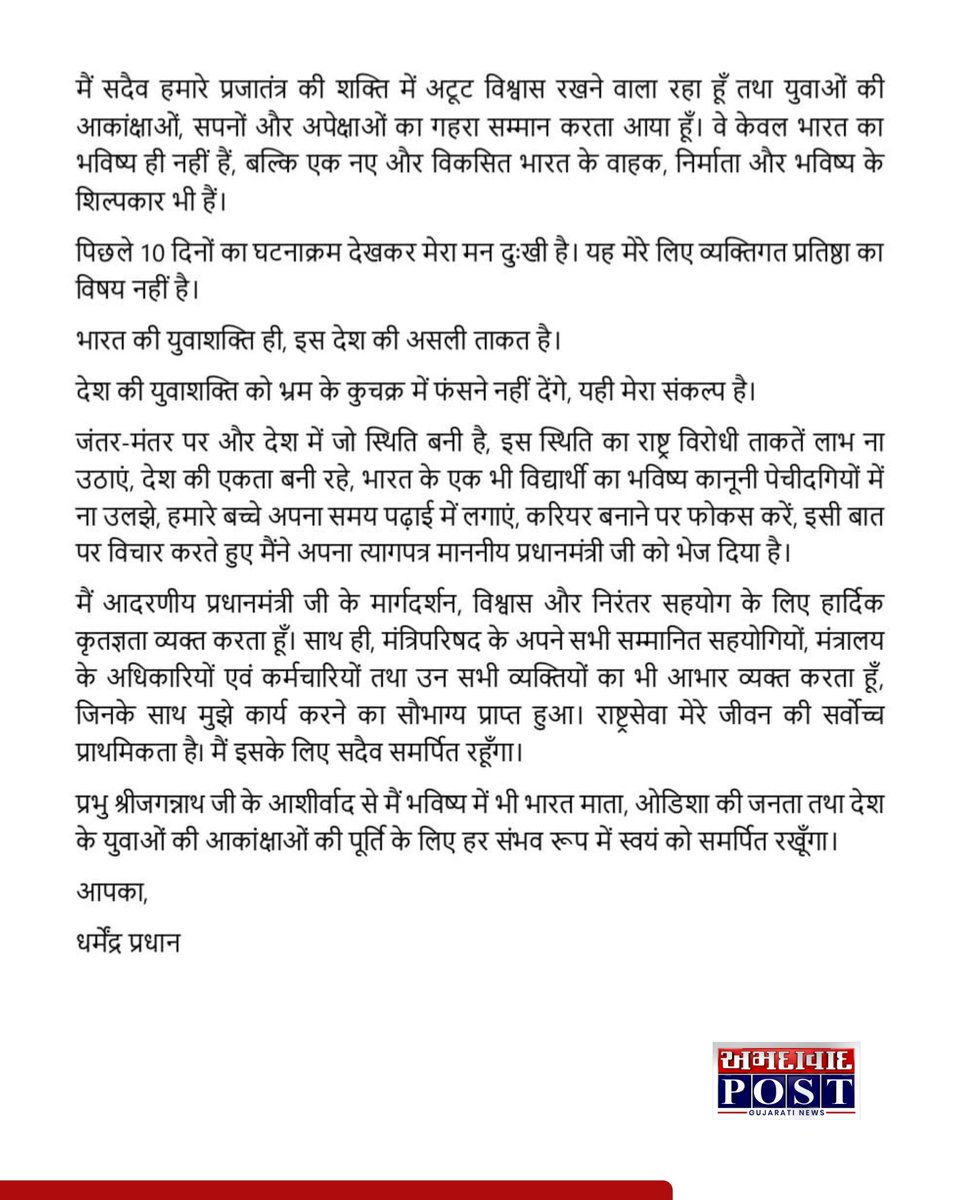 मैं सदैव हमारे प्रजातंत्र की शक्ति में अटूट विश्वास रखने वाला रहा हूँ तथा युवाओं की आकांक्षाओं, सपनों और अपेक्षाओं का गहरा सम्मान करता आया हूँ। वे केवल भारत का भविष्य ही नहीं हैं, बल्कि एक नए और विकसित भारत के वाहक, निर्माता और भविष्य के शिल्पकार भी हैं।

पिछले 10 दिनों का घटनाक्रम देखकर मेरा मन दुःखी है। यह मेरे लिए व्यक्तिगत प्रतिष्ठा का विषय नहीं है।

भारत की युवाशक्ति ही, इस देश की असली ताकत है।

देश की युवाशक्ति को भ्रम के कुचक्र में फंसने नहीं देंगे, यही मेरा संकल्प है।

जंतर-मंतर पर और देश में जो स्थिति बनी है, इस स्थिति का राष्ट्र विरोधी ताकतें लाभ ना उठाएं, देश की एकता बनी रहे, भारत के एक भी विद्यार्थी का भविष्य कानूनी पेचीदगियों में ना उलझे, हमारे बच्चे अपना समय पढ़ाई में लगाएं, करियर बनाने पर फोकस करें, इसी बात पर विचार करते हुए मैंने अपना त्यागपत्र माननीय प्रधानमंत्री जी को भेज दिया है।

मैं आदरणीय प्रधानमंत्री जी के मार्गदर्शन, विश्वास और निरंतर सहयोग के लिए हार्दिक कृतज्ञता व्यक्त करता हूँ। साथ ही, मंत्रिपरिषद के अपने सभी सम्मानित सहयोगियों, मंत्रालय के अधिकारियों एवं कर्मचारियों तथा उन सभी व्यक्तियों का भी आभार व्यक्त करता हूँ, जिनके साथ मुझे कार्य करने का सौभाग्य प्राप्त हुआ। राष्ट्रसेवा मेरे जीवन की सर्वोच्च प्राथमिकता है। मैं इसके लिए सदैव समर्पित रहूँगा।

प्रभु श्रीजगन्नाथ जी के आशीर्वाद से मैं भविष्य में भी भारत माता, ओडिशा की जनता तथा देश के युवाओं की आकांक्षाओं की पूर्ति के लिए हर संभव रूप में स्वयं को समर्पित रखूँगा।

आपका,

धर्मेंद्र प्रधान

અમદાવાદ
POST
GUJARATI NEWS